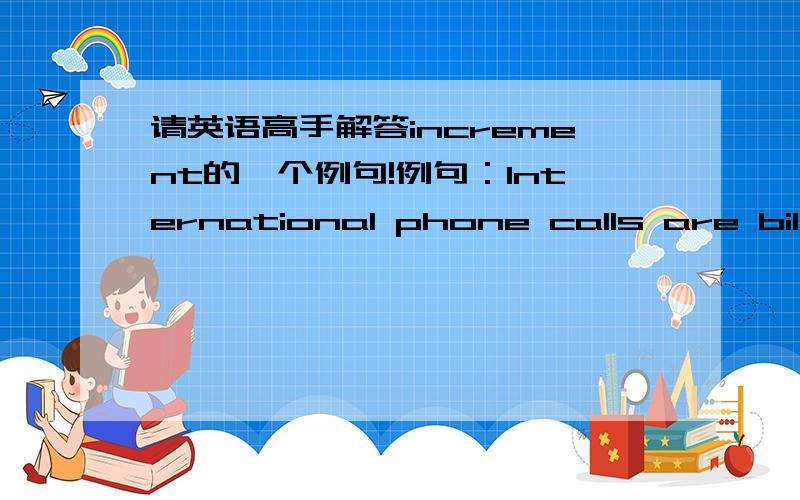 请英语高手解答increment的一个例句!例句：International phone calls are bil